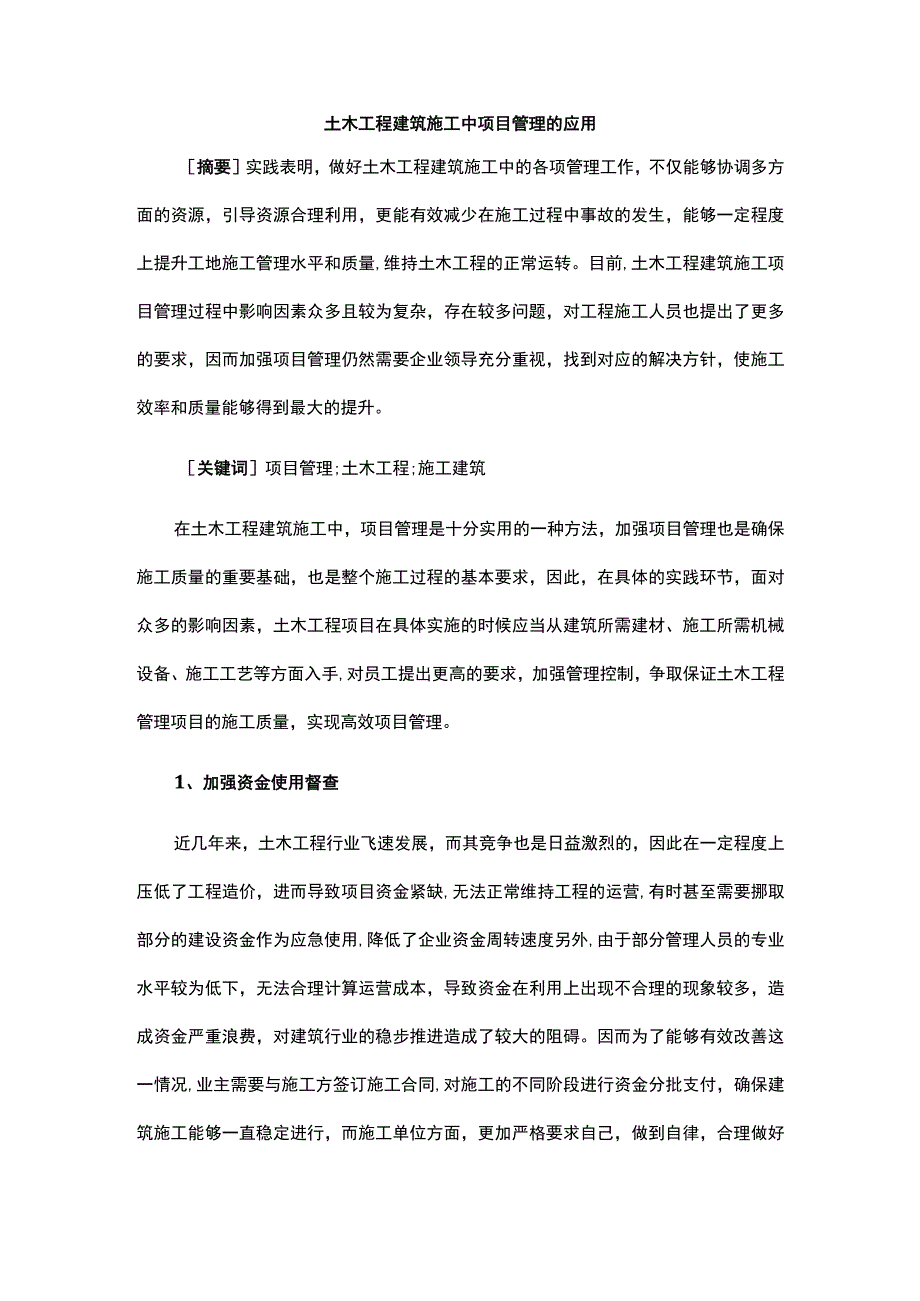 土木工程建筑施工中项目管理的应用

［摘要］实践表明，做好土木工程建筑施工中的各项管理工作，不仅能够协调多方面的资源，引导资源合理利用，更能有效减少在施工过程中事故的发生，能够一定程度上提升工地施工管理水平和质量，维持土木工程的正常运转。目前，土木工程建筑施工项目管理过程中影响因素众多且较为复杂，存在较多问题，对工程施工人员也提出了更多的要求，因而加强项目管理仍然需要企业领导充分重视，找到对应的解决方针，使施工效率和质量能够得到最大的提升。

［关键词］项目管理；土木工程；施工建筑

在土木工程建筑施工中，项目管理是十分实用的一种方法，加强项目管理也是确保施工质量的重要基础，也是整个施工过程的基本要求，因此，在具体的实践环节，面对众多的影响因素，土木工程项目在具体实施的时候应当从建筑所需建材、施工所需机械设备、施工工艺等方面入手，对员工提出更高的要求，加强管理控制，争取保证土木工程管理项目的施工质量，实现高效项目管理。

1、加强资金使用督查

近几年来，土木工程行业飞速发展，而其竞争也是日益激烈的，因此在一定程度上压低了工程造价，进而导致项目资金紧缺，无法正常维持工程的运营，有时甚至需要挪取部分的建设资金作为应急使用，降低了企业资金周转速度另外，由于部分管理人员的专业水平较为低下，无法合理计算运营成本，导致资金在利用上出现不合理的现象较多，造成资金严重浪费，对建筑行业的稳步推进造成了较大的阻碍。因而为了能够有效改善这一情况，业主需要与施工方签订施工合同，对施工的不同阶段进行资金分批支付，确保建筑施工能够一直稳定进行，而施工单位方面，更加严格要求自己，做到自律，合理做好